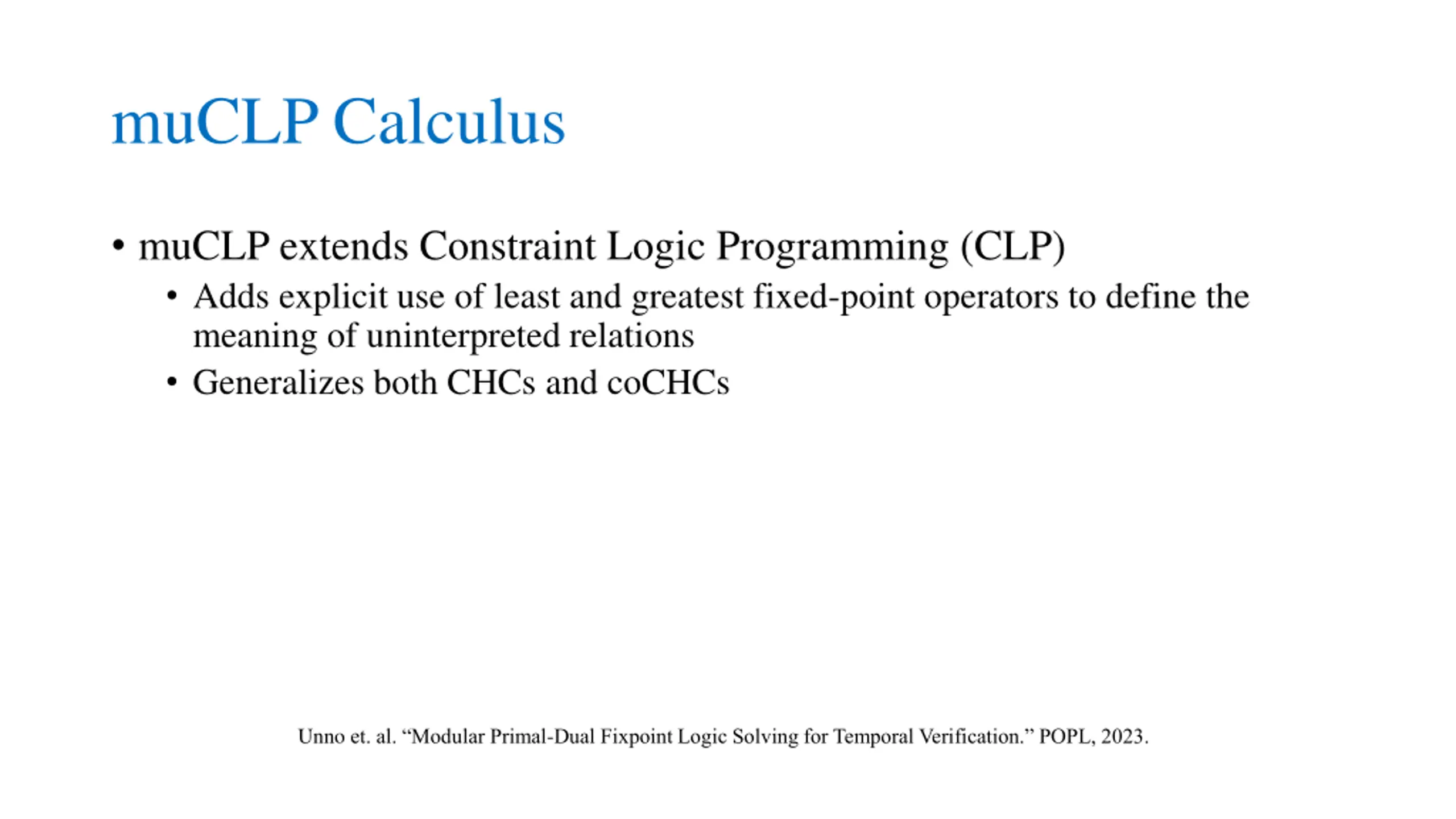 muCLP Calculus

• muCLP extends Constraint Logic Programming (CLP)
  • Adds explicit use of least and greatest fixed-point operators to define the meaning of uninterpreted relations
  • Generalizes both CHCs and coCHCs

Unno et. al. “Modular Primal-Dual Fixpoint Logic Solving for Temporal Verification.” POPL, 2023.